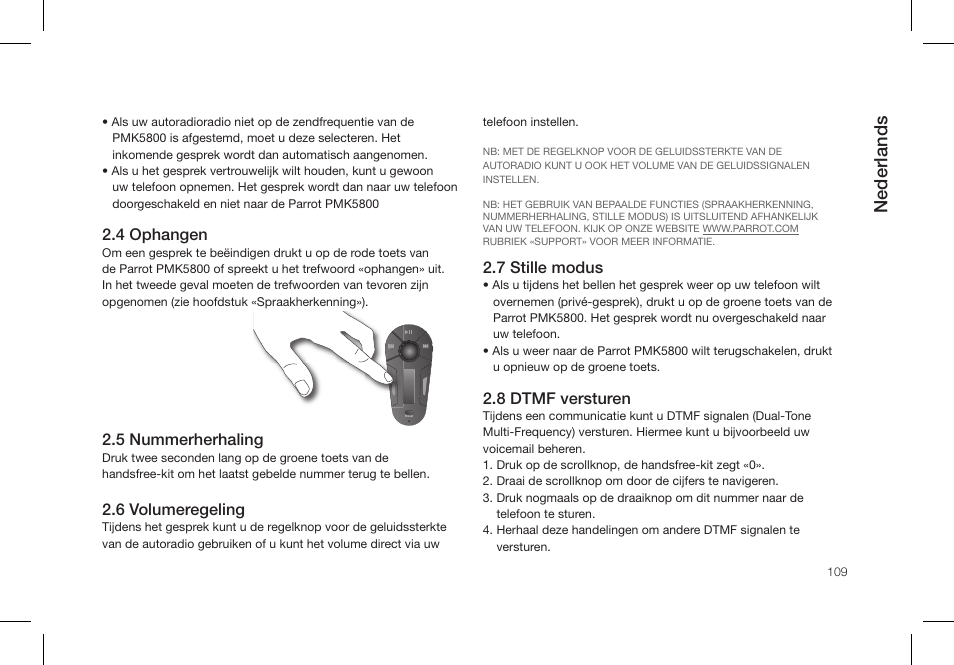 • Als uw autoradioradio niet op de zendfrequentie van de PMK5800 is afgestemd, moet u deze selecteren. Het inkomende gesprek wordt dan automatisch aangenomen.
• Als u het gesprek vertrouwelijk wilt houden, kunt u gewoon uw telefoon opnemen. Het gesprek wordt dan naar uw telefoon doorgeschakeld en niet naar de Parrot PMK5800

2.4 Ophangen
Om een gesprek te beëindigen drukt u op de rode toets van de Parrot PMK5800 of spreekt u het trefwoord «ophangen» uit. In het tweede geval moeten de trefwoorden van tevoren zijn opgenomen (zie hoofdstuk «Spraakherkenning»).

2.5 Nummerherhaling
Druk twee seconden lang op de groene toets van de handsfree-kit om het laatst gebelde nummer terug te bellen.

2.6 Volumeregeling
Tijdens het gesprek kunt u de regelknop voor de geluidssterkte van de autoradio gebruiken of u kunt het volume direct via uw telefoon instellen.

NB: MET DE REGELKNOP VOOR DE GELUIDSSTERKTE VAN DE AUTORADIO KUNT U OOK HET VOLUME VAN DE GELUIDSSIGNALEN INSTELLEN.

NB: HET GEBRUIK VAN BEPAALDE FUNCTIES (SPRAAKHERKENNING, NUMMERHERHALING, STILLE MODUS) IS UITSLUITEND AFHANKELIJK VAN UW TELEFOON. KIJK OP ONZE WEBSITE WWW.PARROT.COM RUBRIEK «SUPPORT» VOOR MEER INFORMATIE.

2.7 Stille modus
• Als u tijdens het bellen het gesprek weer op uw telefoon wilt overnemen (privé-gesprek), drukt u op de groene toets van de Parrot PMK5800. Het gesprek wordt nu overgeschakeld naar uw telefoon.
• Als u weer naar de Parrot PMK5800 wilt terugschakelen, drukt u opnieuw op de groene toets.

2.8 DTMF versturen
Tijdens een communicatie kunt u DTMF signalen (Dual-Tone Multi-Frequency) versturen. Hiermee kunt u bijvoorbeeld uw voicemail beheren.
1. Druk op de scrollknop, de handsfree-kit zegt «0».
2. Draai de scrollknop om door de cijfers te navigeren.
3. Druk nogmaals op de draaiknop om dit nummer naar de telefoon te sturen.
4. Herhaal deze handelingen om andere DTMF signalen te versturen.

Nederlands

109